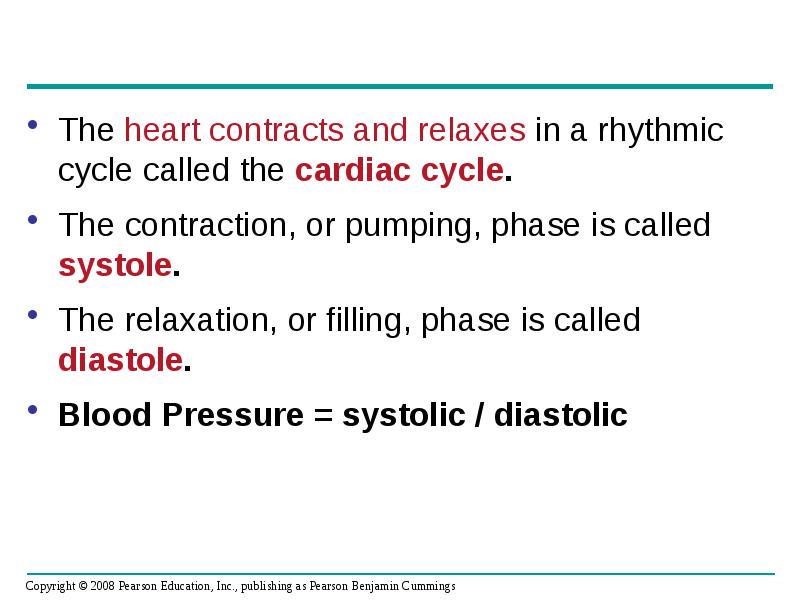 • The heart contracts and relaxes in a rhythmic cycle called the cardiac cycle.

• The contraction, or pumping, phase is called systole.

• The relaxation, or filling, phase is called diastole.

• Blood Pressure = systolic / diastolic

Copyright © 2008 Pearson Education, Inc., publishing as Pearson Benjamin Cummings